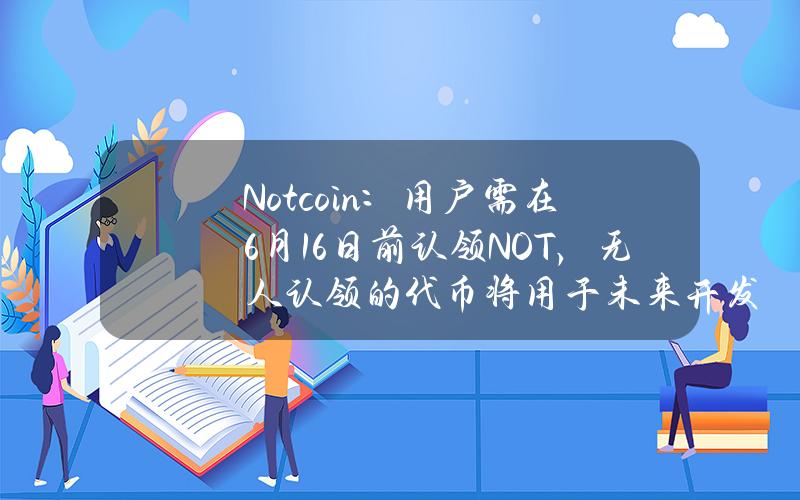 Notcoin：用户需在6月16日前认领NOT，无人认领的代币将用于未来开发